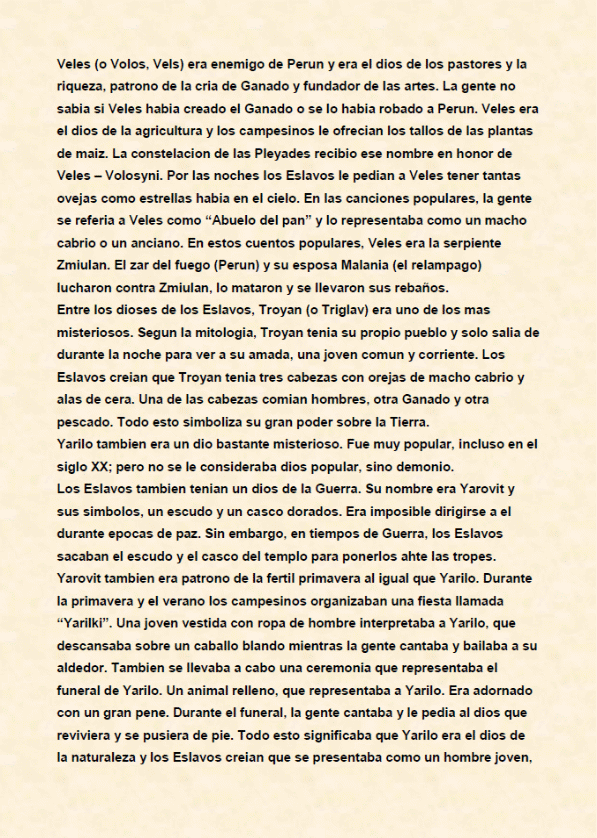 Veles (o Volos, Vels) era enemigo de Perun y era el dios de los pastores y la riqueza, patrono de la cria de Ganado y fundador de las artes. La gente no sabia si Veles habia creado el Ganado o se lo habia robado a Perun. Veles era el dios de la agricultura y los campesinos le ofrecian los tallos de las plantas de maiz. La constelacion de las Pleyades recibio ese nombre en honor de Veles – Volosyni. Por las noches los Eslavos le pedian a Veles tener tantas ovejas como estrellas habia en el cielo. En las canciones populares, la gente se referia a Veles como “Abuelo del pan” y lo representaba como un macho cabrio o un anciano. En estos cuentos populares, Veles era la serpiente Zmiulan. El zar del fuego (Perun) y su esposa Malania (el relampago) lucharon contra Zmiulan, lo mataron y se llevaron sus rebaños.
Entre los dioses de los Eslavos, Troyan (o Triglav) era uno de los mas misteriosos. Segun la mitologia, Troyan tenia su propio pueblo y solo salia de durante la noche para ver a su amada, una joven comun y corriente. Los Eslavos creian que Troyan tenia tres cabezas con orejas de macho cabrio y alas de cera. Una de las cabezas comian hombres, otra Ganado y otra pescado. Todo esto simboliza su gran poder sobre la Tierra.
Yarilo tambien era un dio bastante misterioso. Fue muy popular, incluso en el siglo XX; pero no se le consideraba dios popular, sino demonio.
Los Eslavos tambien tenian un dios de la Guerra. Su nombre era Yarovit y sus simbolos, un escudo y un casco dorados. Era imposible dirigirse a el durante epocas de paz. Sin embargo, en tiempos de Guerra, los Eslavos sacaban el escudo y el casco del templo para ponerlos ahte las tropes.
Yarovit tambien era patrono de la fertil primavera al igual que Yarilo. Durante la primavera y el verano los campesinos organizaban una fiesta llamada “Yarilki”. Una joven vestida con ropa de hombre interpretaba a Yarilo, que descansaba sobre un caballo blando mientras la gente cantaba y bailaba a su aldedor. Tambien se llevaba a cabo una ceremonia que representaba el funeral de Yarilo. Un animal relleno, que representaba a Yarilo. Era adornado con un gran pene. Durante el funeral, la gente cantaba y le pedia al dios que reviviera y se pusiera de pie. Todo esto significaba que Yarilo era el dios de la naturaleza y los Eslavos creian que se presentaba como un hombre joven,